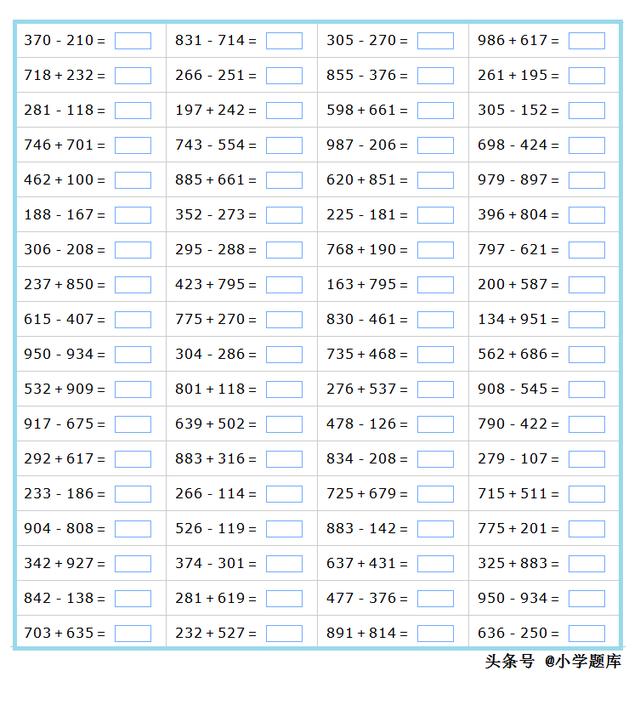 | | | | |
|---|---|---|---|
| 370 - 210 = | 831 - 714 = | 305 - 270 = | 986 + 617 = |
| 718 + 232 = | 266 - 251 = | 855 - 376 = | 261 + 195 = |
| 281 - 118 = | 197 + 242 = | 598 + 661 = | 305 - 152 = |
| 746 + 701 = | 743 - 554 = | 987 - 206 = | 698 - 424 = |
| 462 + 100 = | 885 + 661 = | 620 + 851 = | 979 - 897 = |
| 188 - 167 = | 352 - 273 = | 225 - 181 = | 396 + 804 = |
| 306 - 208 = | 295 - 288 = | 768 + 190 = | 797 - 621 = |
| 237 + 850 = | 423 + 795 = | 163 + 795 = | 200 + 587 = |
| 615 - 407 = | 775 + 270 = | 830 - 461 = | 134 + 951 = |
| 950 - 934 = | 304 - 286 = | 735 + 468 = | 562 + 686 = |
| 532 + 909 = | 801 + 118 = | 276 + 537 = | 908 - 545 = |
| 917 - 675 = | 639 + 502 = | 478 - 126 = | 790 - 422 = |
| 292 + 617 = | 883 + 316 = | 834 - 208 = | 279 - 107 = |
| 233 - 186 = | 266 - 114 = | 725 + 679 = | 715 + 511 = |
| 904 - 808 = | 526 - 119 = | 883 - 142 = | 775 + 201 = |
| 342 + 927 = | 374 - 301 = | 637 + 431 = | 325 + 883 = |
| 842 - 138 = | 281 + 619 = | 477 - 376 = | 950 - 934 = |
| 703 + 635 = | 232 + 527 = | 891 + 814 = | 636 - 250 = |

头条号 @小学题库